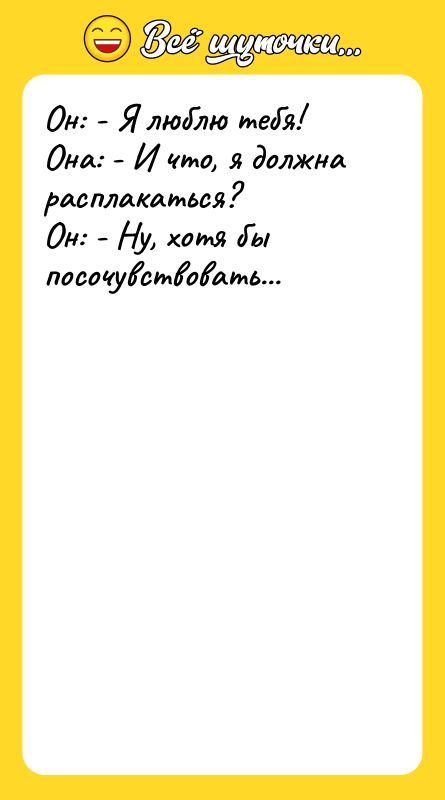 Всё шуточки...

Он: - Я люблю тебя!
Она: - И что, я должна расплакаться?
Он: - Ну, хотя бы посочувствовать...